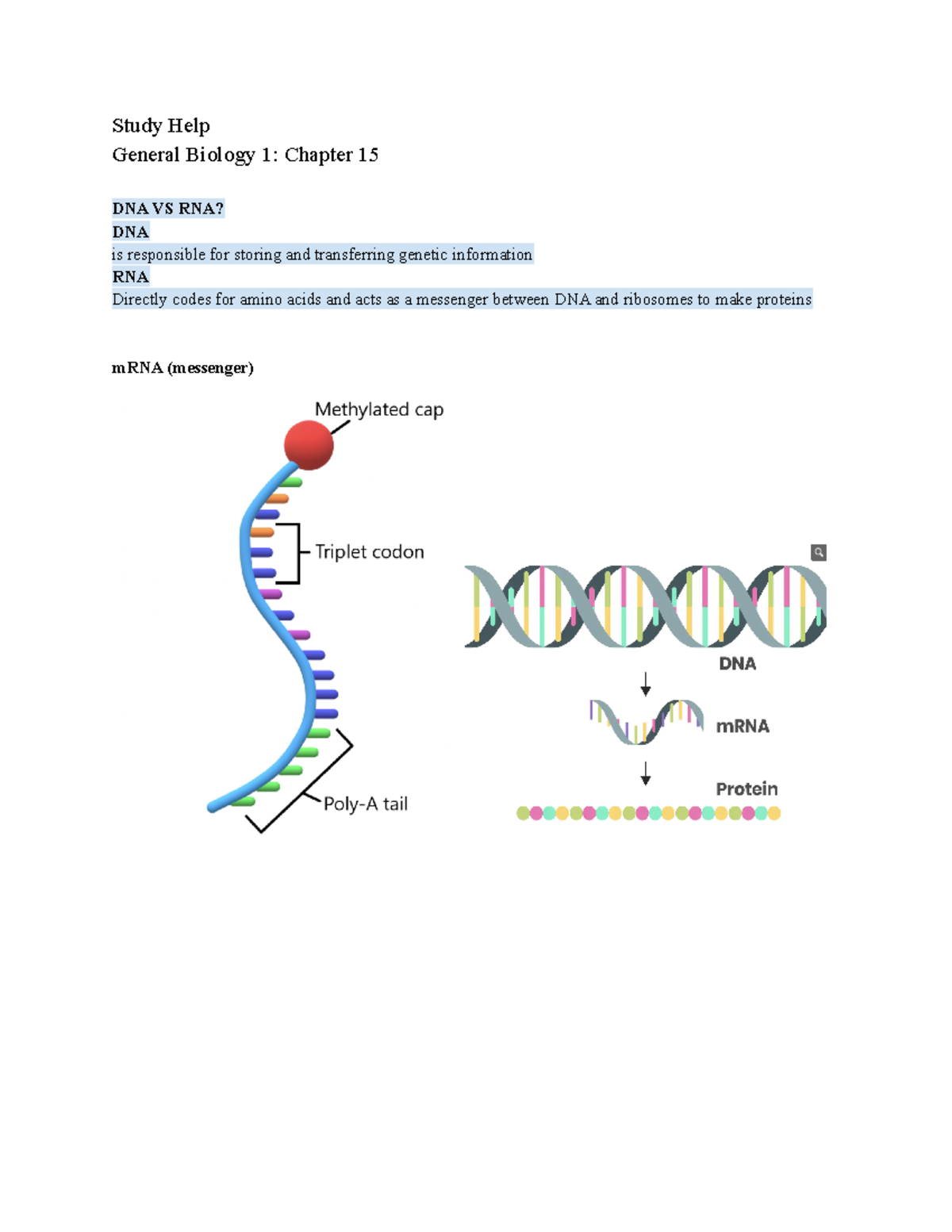 Study Help
General Biology 1: Chapter 15

DNA VS RNA?
DNA
is responsible for storing and transferring genetic information
RNA
Directly codes for amino acids and acts as a messenger between DNA and ribosomes to make proteins

mRNA (messenger)

Methylated cap
Triplet codon
Poly-A tail

DNA
mRNA
Protein